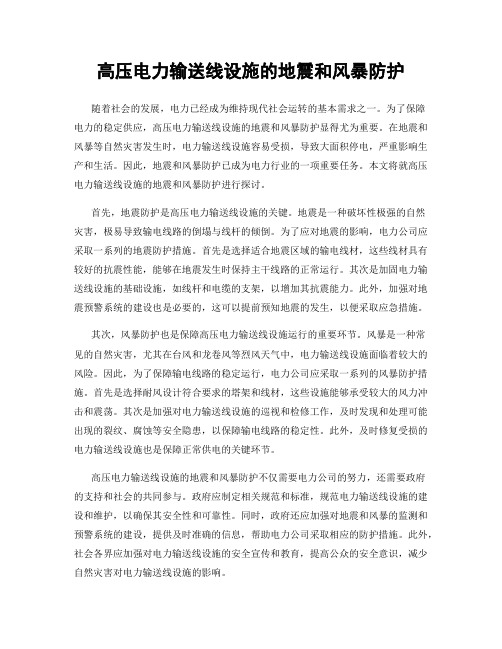 高压电力输送线设施的地震和风暴防护

随着社会的发展，电力已经成为维持现代社会运转的基本需求之一。为了保障电力的稳定供应，高压电力输送线设施的地震和风暴防护显得尤为重要。在地震和风暴等自然灾害发生时，电力输送线设施容易受损，导致大面积停电，严重影响生产和生活。因此，地震和风暴防护已成为电力行业的一项重要任务。本文将就高压电力输送线设施的地震和风暴防护进行探讨。

首先，地震防护是高压电力输送线设施的关键。地震是一种破坏性极强的自然灾害，极易导致输电线路的倒塌与线杆的倾倒。为了应对地震的影响，电力公司应采取一系列的地震防护措施。首先是选择适合地震区域的输电线材，这些线材具有较好的抗震性能，能够在地震发生时保持主干线路的正常运行。其次是加固电力输送线设施的基础设施，如线杆和电缆的支架，以增加其抗震能力。此外，加强对地震预警系统的建设也是必要的，这可以提前预知地震的发生，以便采取应急措施。

其次，风暴防护也是保障高压电力输送线设施运行的重要环节。风暴是一种常见的自然灾害，尤其在台风和龙卷风等烈风天气中，电力输送线设施面临着较大的风险。因此，为了保障输电线路的稳定运行，电力公司应采取一系列的风暴防护措施。首先是选择耐风设计符合要求的塔架和线材，这些设施能够承受较大的风力冲击和震荡。其次是加强对电力输送线设施的巡视和检修工作，及时发现和处理可能出现的裂纹、腐蚀等安全隐患，以保障输电线路的稳定性。此外，及时修复受损的电力输送线设施也是保障正常供电的关键环节。

高压电力输送线设施的地震和风暴防护不仅需要电力公司的努力，还需要政府的支持和社会的共同参与。政府应制定相关规范和标准，规范电力输送线设施的建设和维护，以确保其安全性和可靠性。同时，政府还应加强对地震和风暴的监测和预警系统的建设，提供及时准确的信息，帮助电力公司采取相应的防护措施。此外，社会各界应加强对电力输送线设施的安全宣传和教育，提高公众的安全意识，减少自然灾害对电力输送线设施的影响。